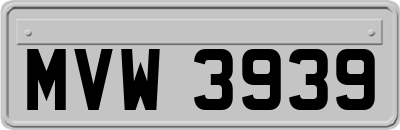 MVW 3939